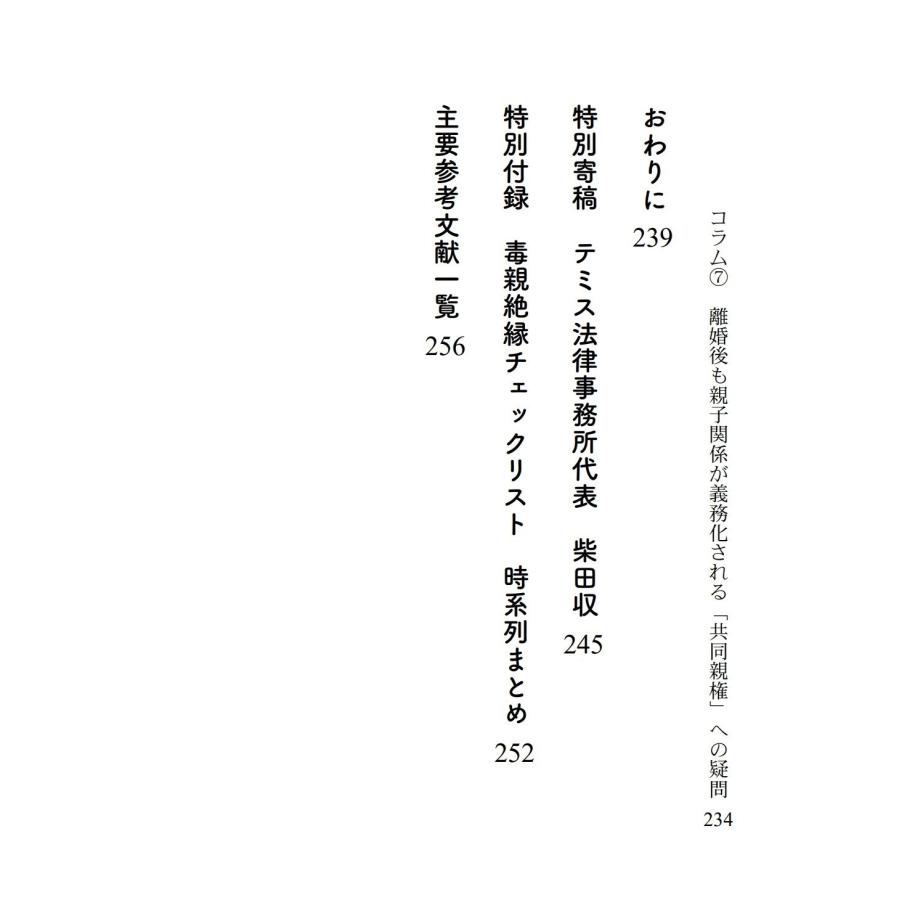 コラム⑦　離婚後も親子関係が義務化される「共同親権」への疑問　234

おわりに　239

特別寄稿　テミス法律事務所代表　柴田収　245

特別付録　毒親絶縁チェックリスト　時系列まとめ　252

主要参考文献一覧　256